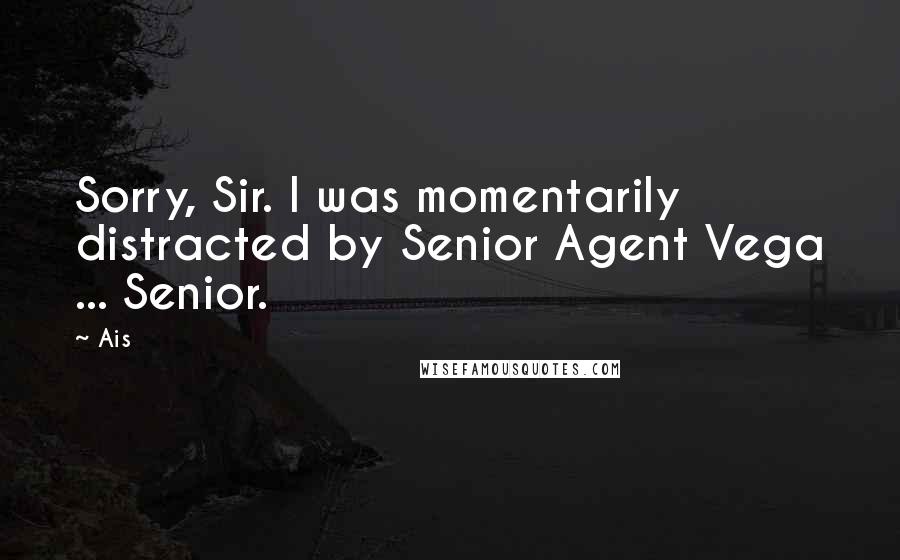 Sorry, Sir. I was momentarily distracted by Senior Agent Vega ... Senior.

~ Ais

WISEFAMOUSQUOTES.COM